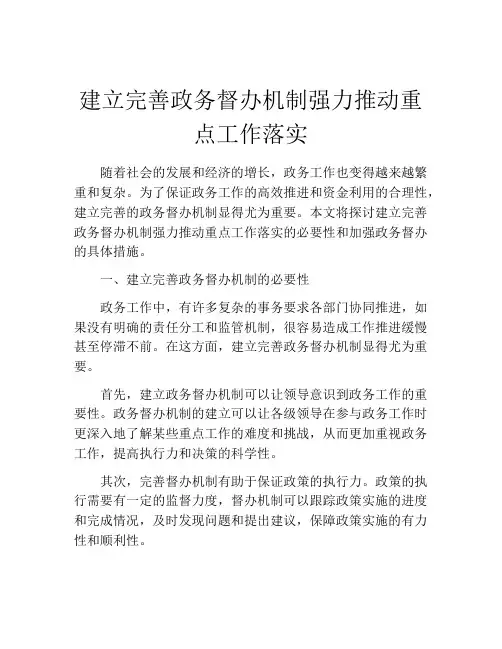 建立完善政务督办机制强力推动重点工作落实

随着社会的发展和经济的增长，政务工作也变得越来越繁重和复杂。为了保证政务工作的高效推进和资金利用的合理性，建立完善的政务督办机制显得尤为重要。本文将探讨建立完善政务督办机制强力推动重点工作落实的必要性和加强政务督办的具体措施。

一、建立完善政务督办机制的必要性

政务工作中，有许多复杂的事务要求各部门协同推进，如果没有明确的责任分工和监管机制，很容易造成工作推进缓慢甚至停滞不前。在这方面，建立完善政务督办机制显得尤为重要。

首先，建立政务督办机制可以让领导意识到政务工作的重要性。政务督办机制的建立可以让各级领导在参与政务工作时更深入地了解某些重点工作的难度和挑战，从而更加重视政务工作，提高执行力和决策的科学性。

其次，完善督办机制有助于保证政策的执行力。政策的执行需要有一定的监督力度，督办机制可以跟踪政策实施的进度和完成情况，及时发现问题和提出建议，保障政策实施的有力性和顺利性。